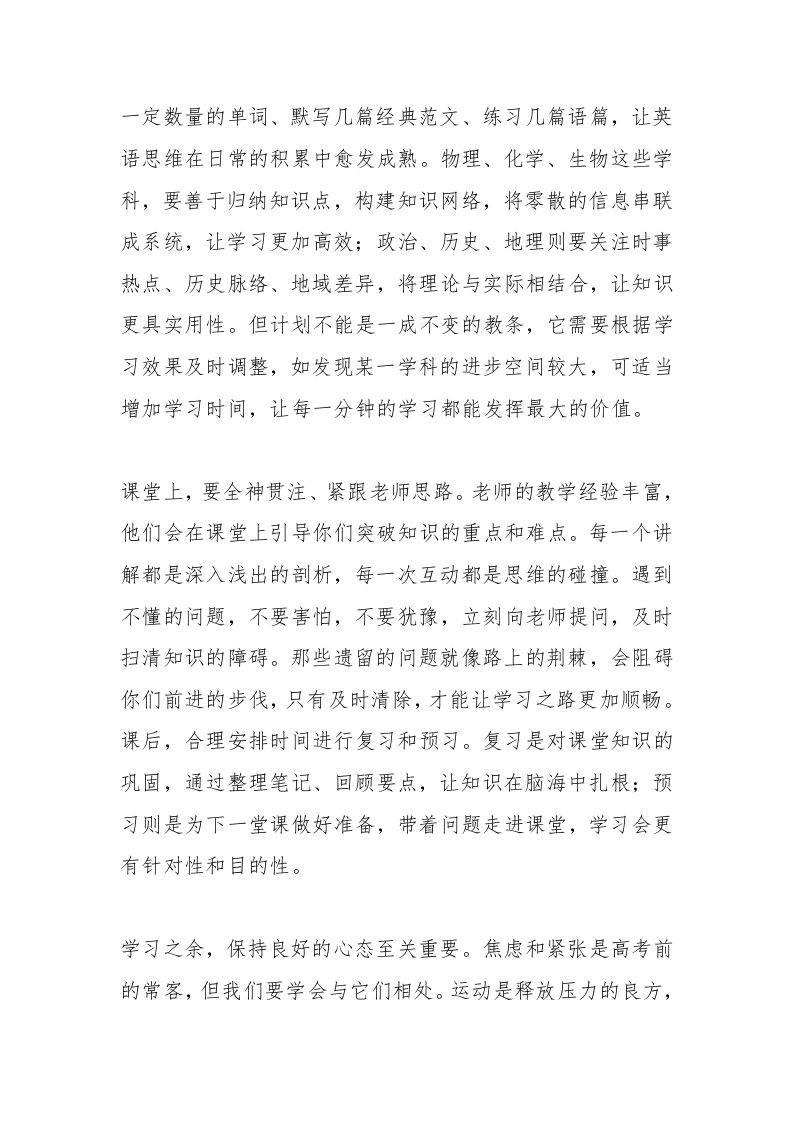 一定数量的单词、默写几篇经典范文、练习几篇语篇，让英语思维在日常的积累中愈发成熟。物理、化学、生物这些学科，要善于归纳知识点，构建知识网络，将零散的信息串联成系统，让学习更加高效；政治、历史、地理则要关注时事热点、历史脉络、地域差异，将理论与实际相结合，让知识更具实用性。但计划不能是一成不变的教条，它需要根据学习效果及时调整，如发现某一学科的进步空间较大，可适当增加学习时间，让每一分钟的学习都能发挥最大的价值。

课堂上，要全神贯注、紧跟老师思路。老师的教学经验丰富，他们会在课堂上引导你们突破知识的重点和难点。每一个讲解都是深入浅出的剖析，每一次互动都是思维的碰撞。遇到不懂的问题，不要害怕，不要犹豫，立刻向老师提问，及时扫清知识的障碍。那些遗留的问题就像路上的荆棘，会阻碍你们前进的步伐，只有及时清除，才能让学习之路更加顺畅。课后，合理安排时间进行复习和预习。复习是对课堂知识的巩固，通过整理笔记、回顾要点，让知识在脑海中扎根；预习则是为下一堂课做好准备，带着问题走进课堂，学习会更有针对性和目的性。

学习之余，保持良好的心态至关重要。焦虑和紧张是高考前的常客，但我们要学会与它们相处。运动是释放压力的良方，